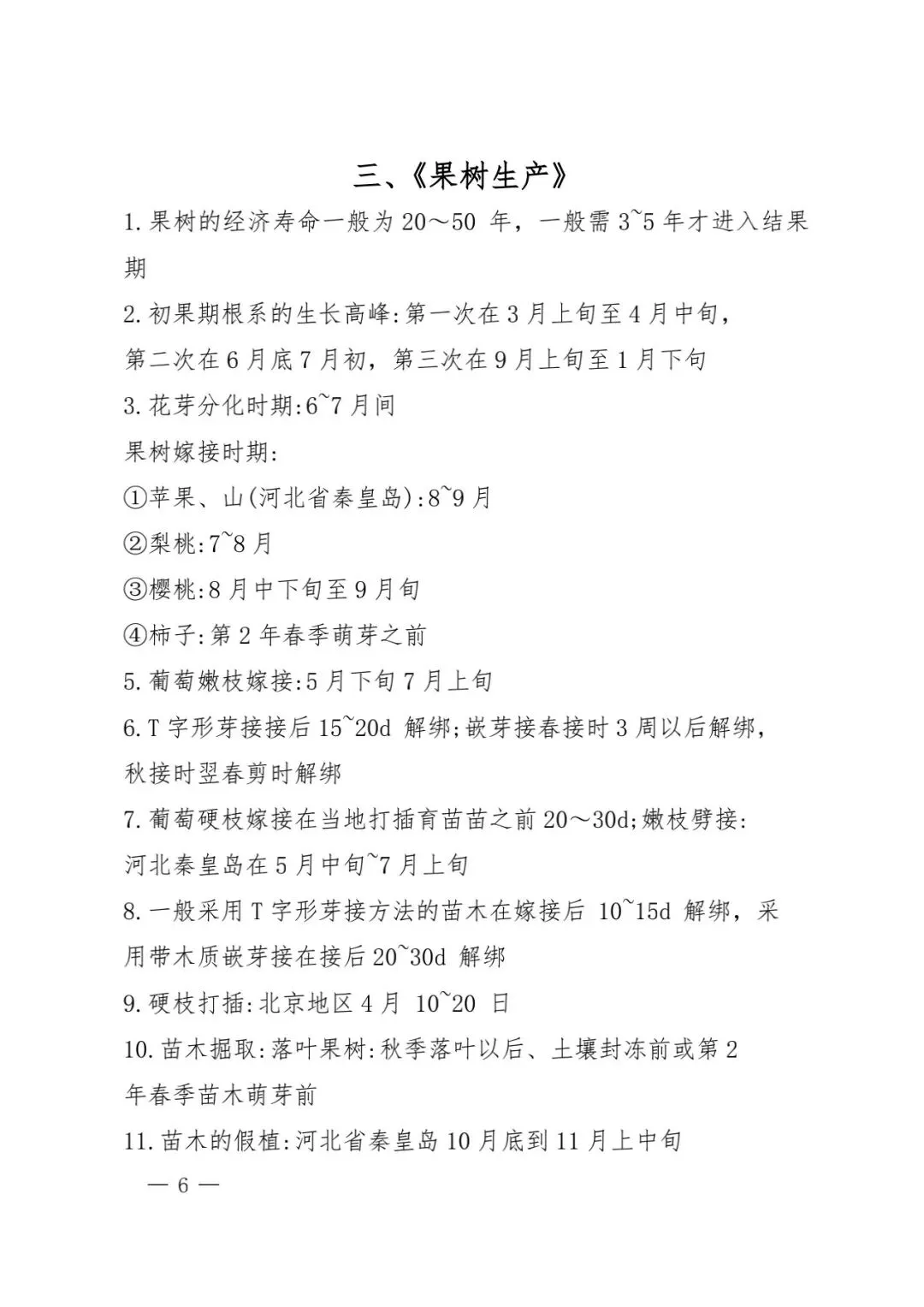 三、《果树生产》

1. 果树的经济寿命一般为 20～50 年，一般需 3~5 年才进入结果期

2. 初果期根系的生长高峰:第一次在 3 月上旬至 4 月中旬，第二次在 6 月底 7 月初，第三次在 9 月上旬至 1 月下旬

3. 花芽分化时期:6~7 月间

果树嫁接时期:

①苹果、山(河北省秦皇岛):8~9 月

②梨桃:7~8 月

③樱桃:8 月中下旬至 9 月旬

④柿子:第 2 年春季萌芽之前

5. 葡萄嫩枝嫁接:5 月下旬 7 月上旬

6. T 字形芽接接后 15~20d 解绑;嵌芽接春接时 3 周以后解绑，秋接时翌春剪时解绑

7. 葡萄硬枝嫁接在当地打插育苗苗之前 20～30d;嫩枝劈接:河北秦皇岛在 5 月中旬~7 月上旬

8. 一般采用 T 字形芽接方法的苗木在嫁接后 10~15d 解绑，采用带木质嵌芽接在接后 20~30d 解绑

9. 硬枝打插:北京地区 4 月 10~20 日

10. 苗木掘取:落叶果树:秋季落叶以后、土壤封冻前或第 2 年春季苗木萌芽前

11. 苗木的假植:河北省秦皇岛 10 月底到 11 月上中旬

— 6 —